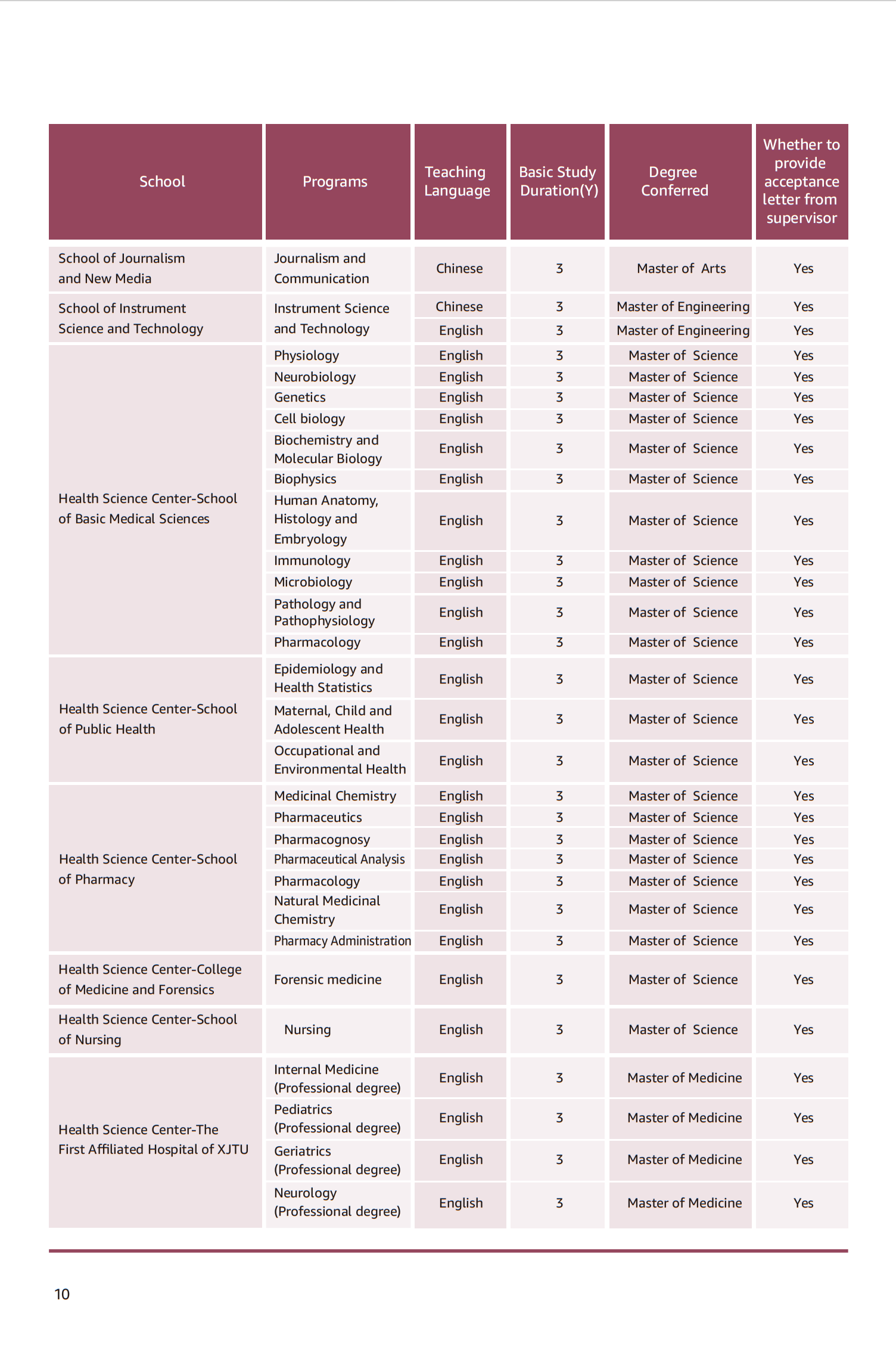 | School | Programs | Teaching Language | Basic Study Duration(Y) | Degree Conferred | Whether to provide acceptance letter from supervisor |
|---|---|---|---|---|---|
| School of Journalism and New Media | Journalism and Communication | Chinese | 3 | Master of Arts | Yes |
| School of Instrument Science and Technology | Instrument Science and Technology | Chinese | 3 | Master of Engineering | Yes |
| | | English | 3 | Master of Engineering | Yes |
| Health Science Center-School of Basic Medical Sciences | Physiology | English | 3 | Master of Science | Yes |
| | Neurobiology | English | 3 | Master of Science | Yes |
| | Genetics | English | 3 | Master of Science | Yes |
| | Cell biology | English | 3 | Master of Science | Yes |
| | Biochemistry and Molecular Biology | English | 3 | Master of Science | Yes |
| | Biophysics | English | 3 | Master of Science | Yes |
| | Human Anatomy, Histology and Embryology | English | 3 | Master of Science | Yes |
| | Immunology | English | 3 | Master of Science | Yes |
| | Microbiology | English | 3 | Master of Science | Yes |
| | Pathology and Pathophysiology | English | 3 | Master of Science | Yes |
| | Pharmacology | English | 3 | Master of Science | Yes |
| Health Science Center-School of Public Health | Epidemiology and Health Statistics | English | 3 | Master of Science | Yes |
| | Maternal, Child and Adolescent Health | English | 3 | Master of Science | Yes |
| | Occupational and Environmental Health | English | 3 | Master of Science | Yes |
| Health Science Center-School of Pharmacy | Medicinal Chemistry | English | 3 | Master of Science | Yes |
| | Pharmaceutics | English | 3 | Master of Science | Yes |
| | Pharmacognosy | English | 3 | Master of Science | Yes |
| | Pharmaceutical Analysis | English | 3 | Master of Science | Yes |
| | Pharmacology | English | 3 | Master of Science | Yes |
| | Natural Medicinal Chemistry | English | 3 | Master of Science | Yes |
| | Pharmacy Administration | English | 3 | Master of Science | Yes |
| Health Science Center-College of Medicine and Forensics | Forensic medicine | English | 3 | Master of Science | Yes |
| Health Science Center-School of Nursing | Nursing | English | 3 | Master of Science | Yes |
| Health Science Center-The First Affiliated Hospital of XJTU | Internal Medicine (Professional degree) | English | 3 | Master of Medicine | Yes |
| | Pediatrics (Professional degree) | English | 3 | Master of Medicine | Yes |
| | Geriatrics (Professional degree) | English | 3 | Master of Medicine | Yes |
| | Neurology (Professional degree) | English | 3 | Master of Medicine | Yes |

10